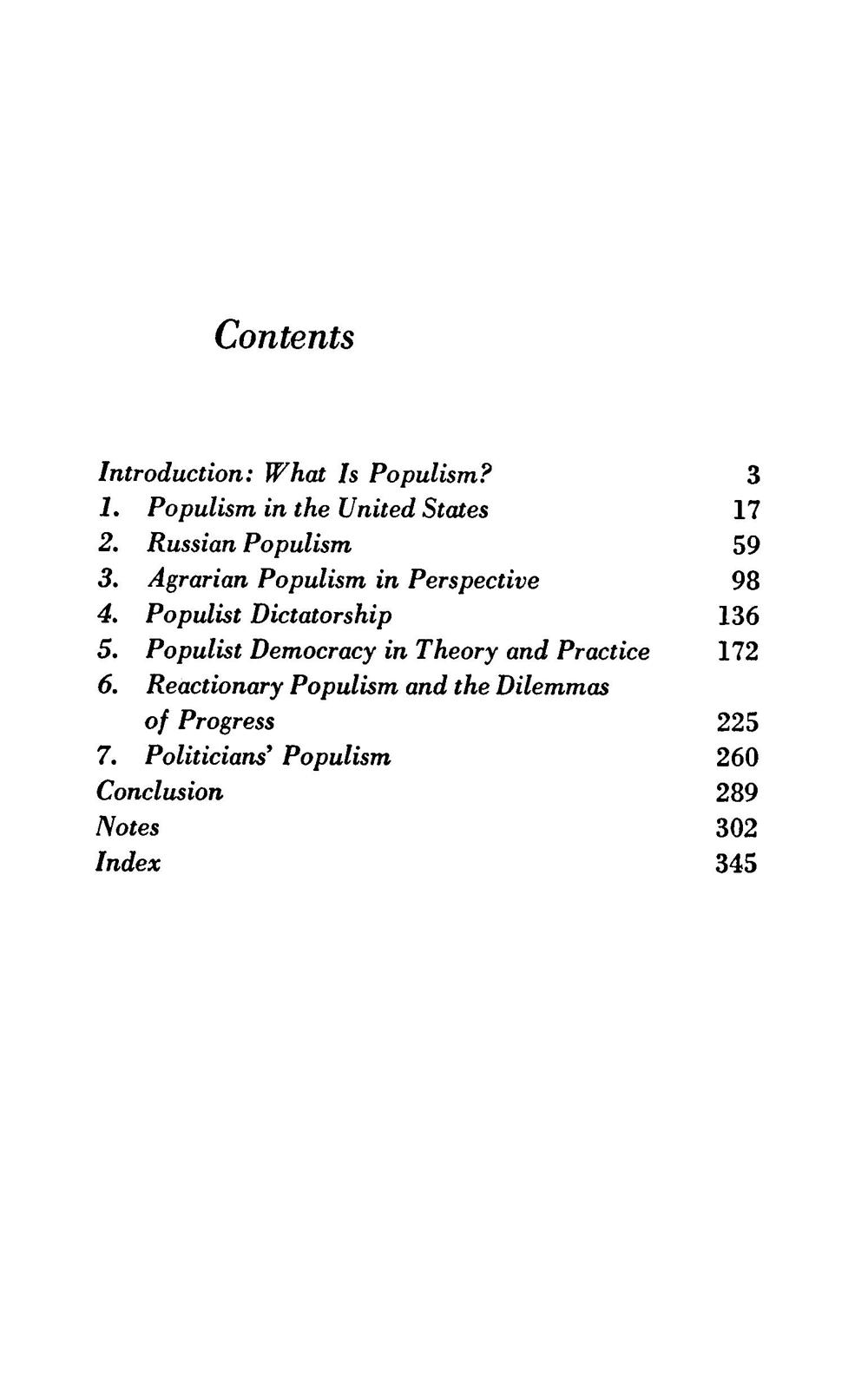 Contents

Introduction: What Is Populism? 3
1. Populism in the United States 17
2. Russian Populism 59
3. Agrarian Populism in Perspective 98
4. Populist Dictatorship 136
5. Populist Democracy in Theory and Practice 172
6. Reactionary Populism and the Dilemmas of Progress 225
7. Politicians' Populism 260
Conclusion 289
Notes 302
Index 345